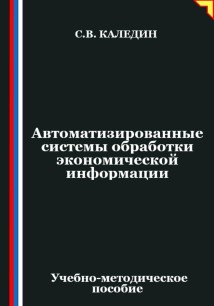 С.В. КАЛЕДИН

Автоматизированные системы обработки экономической информации

Учебно-методическое пособие